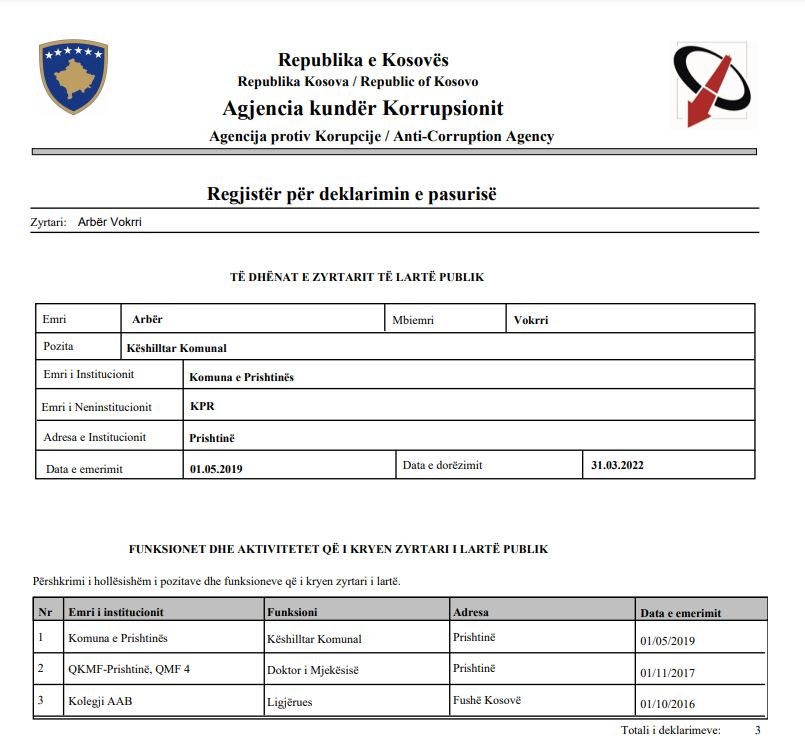 Republika e Kosovës
Republika Kosova / Republic of Kosovo
Agjencia kundër Korrupsionit
Agencija protiv Korupcije / Anti-Corruption Agency

Regjistër për deklarimin e pasurisë

Zyrtari: Arbër Vokrri

TË DHËNAT E ZYRTARIT TË LARTË PUBLIK

| Emri | Arbër | Mbiemri | Vokrri |
|---|---|---|---|
| Pozita | Këshilltar Komunal | | |
| Emri i Institucionit | Komuna e Prishtinës | | |
| Emri i Neninstitucionit | KPR | | |
| Adresa e Institucionit | Prishtinë | | |
| Data e emerimit | 01.05.2019 | Data e dorëzimit | 31.03.2022 |

FUNKSIONET DHE AKTIVITETET QË I KRYEN ZYRTARI I LARTË PUBLIK

Përshkrimi i hollësishëm i pozitave dhe funksioneve që i kryen zyrtari i lartë.

| Nr | Emri i institucionit | Funksioni | Adresa | Data e emerimit |
|---|---|---|---|---|
| 1 | Komuna e Prishtinës | Këshilltar Komunal | Prishtinë | 01/05/2019 |
| 2 | QKMF-Prishtinë, QMF 4 | Doktor i Mjekësisë | Prishtinë | 01/11/2017 |
| 3 | Kolegji AAB | Ligjërues | Fushë Kosovë | 01/10/2016 |

Totali i deklarimeve: 3